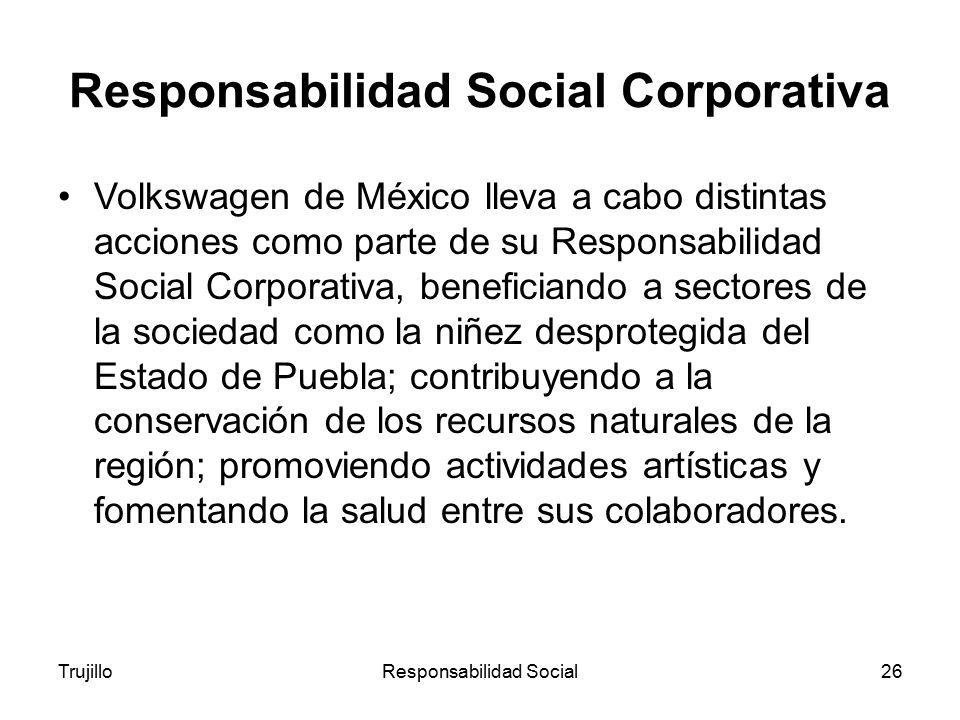 Responsabilidad Social Corporativa

• Volkswagen de México lleva a cabo distintas acciones como parte de su Responsabilidad Social Corporativa, beneficiando a sectores de la sociedad como la niñez desprotegida del Estado de Puebla; contribuyendo a la conservación de los recursos naturales de la región; promoviendo actividades artísticas y fomentando la salud entre sus colaboradores.

Trujillo

Responsabilidad Social

26